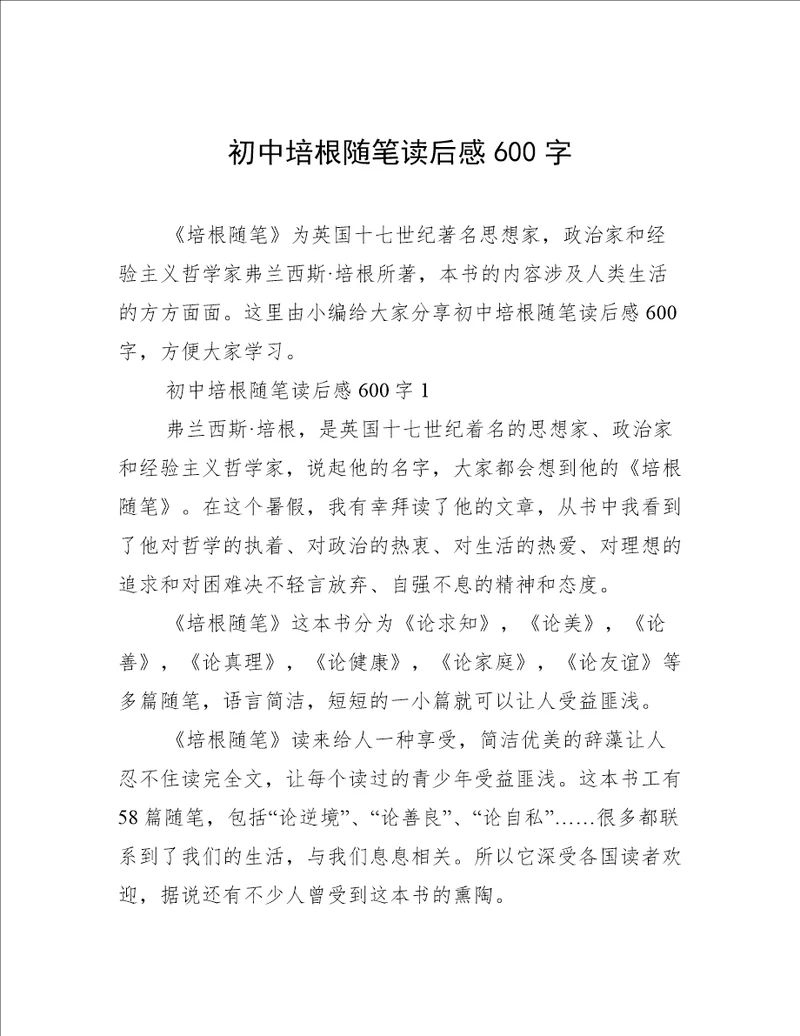 初中培根随笔读后感600字

《培根随笔》为英国十七世纪著名思想家，政治家和经验主义哲学家弗兰西斯·培根所著，本书的内容涉及人类生活的方方面面。这里由小编给大家分享初中培根随笔读后感600字，方便大家学习。

初中培根随笔读后感600字1

弗兰西斯·培根，是英国十七世纪着名的思想家、政治家和经验主义哲学家，说起他的名字，大家都会想到他的《培根随笔》。在这个暑假，我有幸拜读了他的文章，从书中我看到了他对哲学的执着、对政治的热衷、对生活的热爱、对理想的追求和对困难决不轻言放弃、自强不息的精神和态度。

《培根随笔》这本书分为《论求知》，《论美》，《论善》，《论真理》，《论健康》，《论家庭》，《论友谊》等多篇随笔，语言简洁，短短的一小篇就可以让人受益匪浅。

《培根随笔》读来给人一种享受，简洁优美的辞藻让人忍不住读完全文，让每个读过的青少年受益匪浅。这本书工有58篇随笔，包括“论逆境”、“论善良”、“论自私”……很多都联系到了我们的生活，与我们息息相关。所以它深受各国读者欢迎，据说还有不少人曾受到这本书的熏陶。